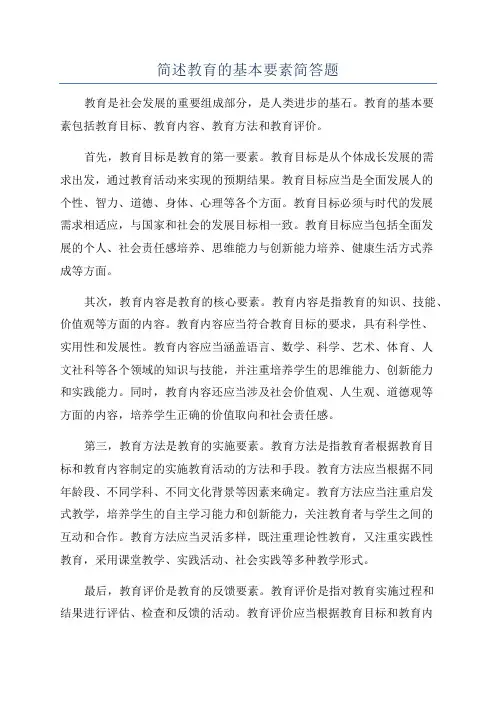 简述教育的基本要素简答题

教育是社会发展的重要组成部分，是人类进步的基石。教育的基本要素包括教育目标、教育内容、教育方法和教育评价。

首先，教育目标是教育的第一要素。教育目标是从个体成长发展的需求出发，通过教育活动来实现的预期结果。教育目标应当是全面发展人的个性、智力、道德、身体、心理等各个方面。教育目标必须与时代的发展需求相适应，与国家和社会的发展目标相一致。教育目标应当包括全面发展的个人、社会责任感培养、思维能力与创新能力培养、健康生活方式养成等方面。

其次，教育内容是教育的核心要素。教育内容是指教育的知识、技能、价值观等方面的内容。教育内容应当符合教育目标的要求，具有科学性、实用性和发展性。教育内容应当涵盖语言、数学、科学、艺术、体育、人文社科等各个领域的知识与技能，并注重培养学生的思维能力、创新能力和实践能力。同时，教育内容还应当涉及社会价值观、人生观、道德观等方面的内容，培养学生正确的价值取向和社会责任感。

第三，教育方法是教育的实施要素。教育方法是指教育者根据教育目标和教育内容制定的实施教育活动的方法和手段。教育方法应当根据不同年龄段、不同学科、不同文化背景等因素来确定。教育方法应当注重启发式教学，培养学生的自主学习能力和创新能力，关注教育者与学生之间的互动和合作。教育方法应当灵活多样，既注重理论性教育，又注重实践性教育，采用课堂教学、实践活动、社会实践等多种教学形式。

最后，教育评价是教育的反馈要素。教育评价是指对教育实施过程和结果进行评估、检查和反馈的活动。教育评价应当根据教育目标和教育内